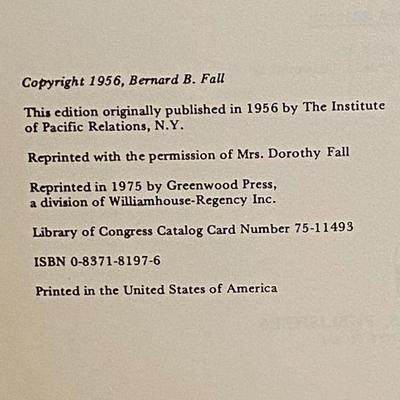 Copyright 1956, Bernard B. Fall

This edition originally published in 1956 by The Institute of Pacific Relations, N.Y.

Reprinted with the permission of Mrs. Dorothy Fall

Reprinted in 1975 by Greenwood Press, a division of Williamhouse-Regency Inc.

Library of Congress Catalog Card Number 75-11493

ISBN 0-8371-8197-6

Printed in the United States of America